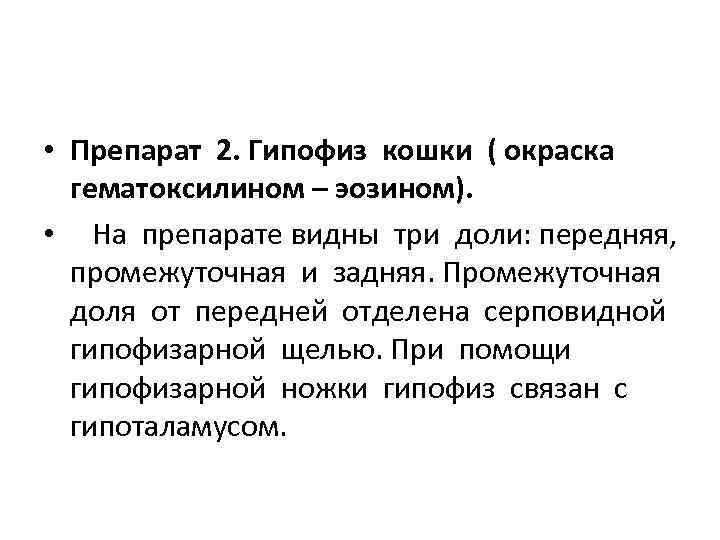 • Препарат 2. Гипофиз кошки ( окраска гематоксилином – эозином).

• На препарате видны три доли: передняя, промежуточная и задняя. Промежуточная доля от передней отделена серповидной гипофизарной щелью. При помощи гипофизарной ножки гипофиз связан с гипоталамусом.